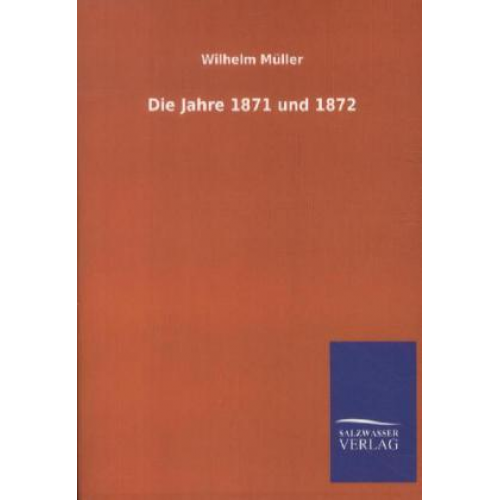 Wilhelm Müller

Die Jahre 1871 und 1872

SALZWASSER
VERLAG